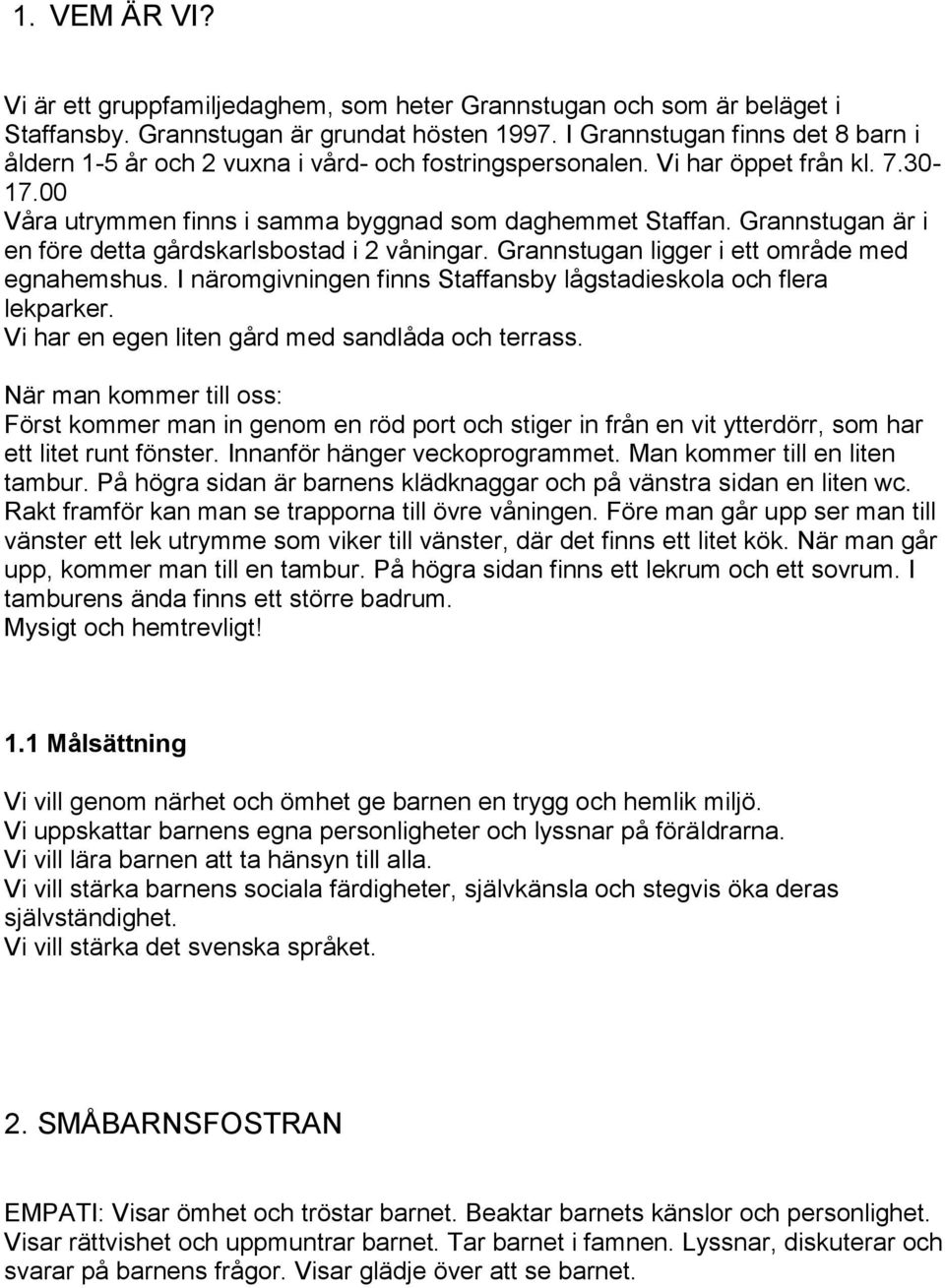 1. VEM ÄR VI?

Vi är ett gruppfamiljedaghem, som heter Grannstugan och som är beläget i Staffansby. Grannstugan är grundat hösten 1997. I Grannstugan finns det 8 barn i åldern 1-5 år och 2 vuxna i vård- och fostringspersonalen. Vi har öppet från kl. 7.30-17.00
Våra utrymmen finns i samma byggnad som daghemmet Staffan. Grannstugan är i en före detta gårdskarlsbostad i 2 våningar. Grannstugan ligger i ett område med egnahemshus. I näromgivningen finns Staffansby lågstadieskola och flera lekparker.
Vi har en egen liten gård med sandlåda och terrass.

När man kommer till oss:
Först kommer man in genom en röd port och stiger in från en vit ytterdörr, som har ett litet runt fönster. Innanför hänger veckoprogrammet. Man kommer till en liten tambur. På högra sidan är barnens klädknaggar och på vänstra sidan en liten wc. Rakt framför kan man se trapporna till övre våningen. Före man går upp ser man till vänster ett lek utrymme som viker till vänster, där det finns ett litet kök. När man går upp, kommer man till en tambur. På högra sidan finns ett lekrum och ett sovrum. I tamburens ända finns ett större badrum.
Mysigt och hemtrevligt!

1.1 Målsättning

Vi vill genom närhet och ömhet ge barnen en trygg och hemlik miljö.
Vi uppskattar barnens egna personligheter och lyssnar på föräldrarna.
Vi vill lära barnen att ta hänsyn till alla.
Vi vill stärka barnens sociala färdigheter, självkänsla och stegvis öka deras självständighet.
Vi vill stärka det svenska språket.

2. SMÅBARNSFOSTRAN

EMPATI: Visar ömhet och tröstar barnet. Beaktar barnets känslor och personlighet. Visar rättvishet och uppmuntrar barnet. Tar barnet i famnen. Lyssnar, diskuterar och svarar på barnens frågor. Visar glädje över att se barnet.